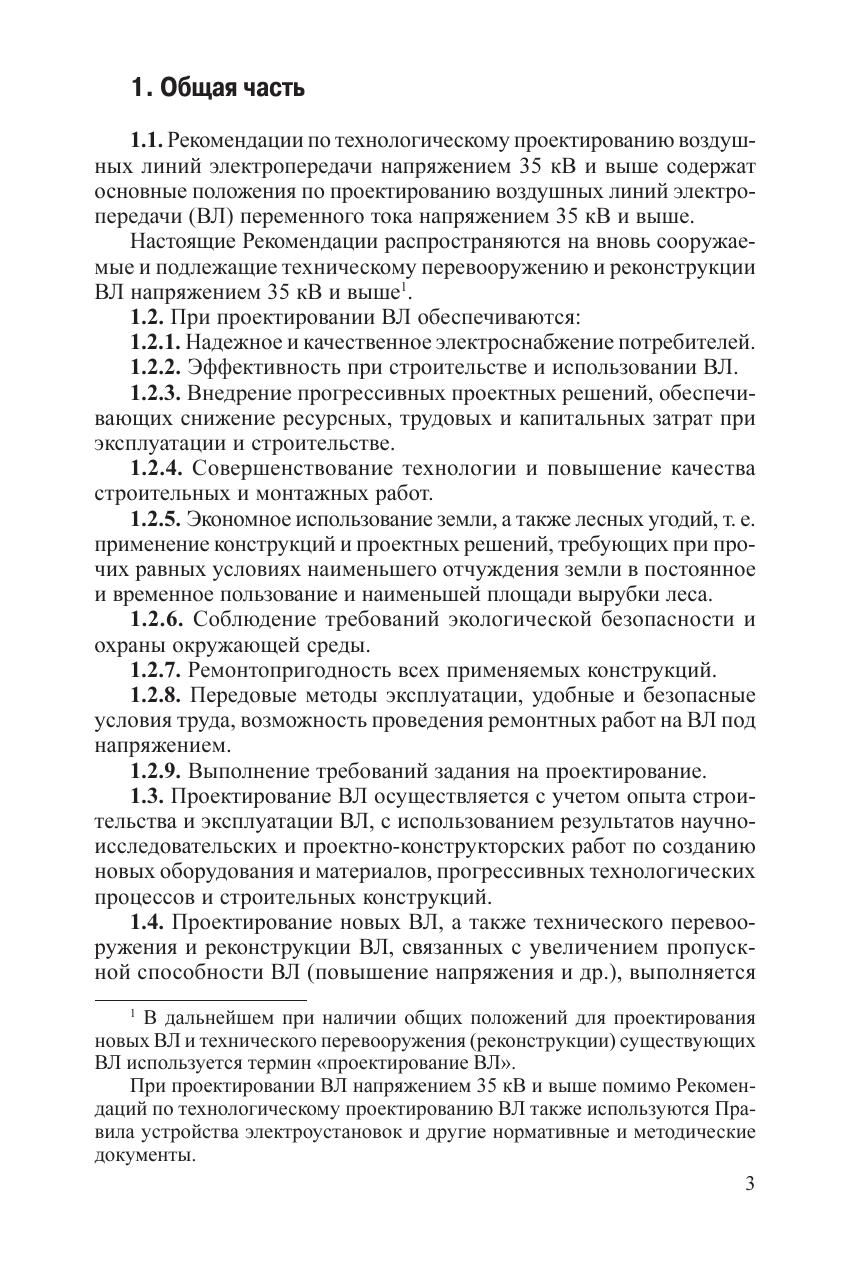 1. Общая часть

1.1. Рекомендации по технологическому проектированию воздушных линий электропередачи напряжением 35 кВ и выше содержат основные положения по проектированию воздушных линий электропередачи (ВЛ) переменного тока напряжением 35 кВ и выше.

Настоящие Рекомендации распространяются на вновь сооружаемые и подлежащие техническому перевооружению и реконструкции ВЛ напряжением 35 кВ и выше$^1$.

1.2. При проектировании ВЛ обеспечиваются:

1.2.1. Надежное и качественное электроснабжение потребителей.

1.2.2. Эффективность при строительстве и использовании ВЛ.

1.2.3. Внедрение прогрессивных проектных решений, обеспечивающих снижение ресурсных, трудовых и капитальных затрат при эксплуатации и строительстве.

1.2.4. Совершенствование технологии и повышение качества строительных и монтажных работ.

1.2.5. Экономное использование земли, а также лесных угодий, т. е. применение конструкций и проектных решений, требующих при прочих равных условиях наименьшего отчуждения земли в постоянное и временное пользование и наименьшей площади вырубки леса.

1.2.6. Соблюдение требований экологической безопасности и охраны окружающей среды.

1.2.7. Ремонтопригодность всех применяемых конструкций.

1.2.8. Передовые методы эксплуатации, удобные и безопасные условия труда, возможность проведения ремонтных работ на ВЛ под напряжением.

1.2.9. Выполнение требований задания на проектирование.

1.3. Проектирование ВЛ осуществляется с учетом опыта строительства и эксплуатации ВЛ, с использованием результатов научно-исследовательских и проектно-конструкторских работ по созданию новых оборудования и материалов, прогрессивных технологических процессов и строительных конструкций.

1.4. Проектирование новых ВЛ, а также технического перевооружения и реконструкции ВЛ, связанных с увеличением пропускной способности ВЛ (повышение напряжения и др.), выполняется

$^1$ В дальнейшем при наличии общих положений для проектирования новых ВЛ и технического перевооружения (реконструкции) существующих ВЛ используется термин «проектирование ВЛ».

При проектировании ВЛ напряжением 35 кВ и выше помимо Рекомендаций по технологическому проектированию ВЛ также используются Правила устройства электроустановок и другие нормативные и методические документы.

3